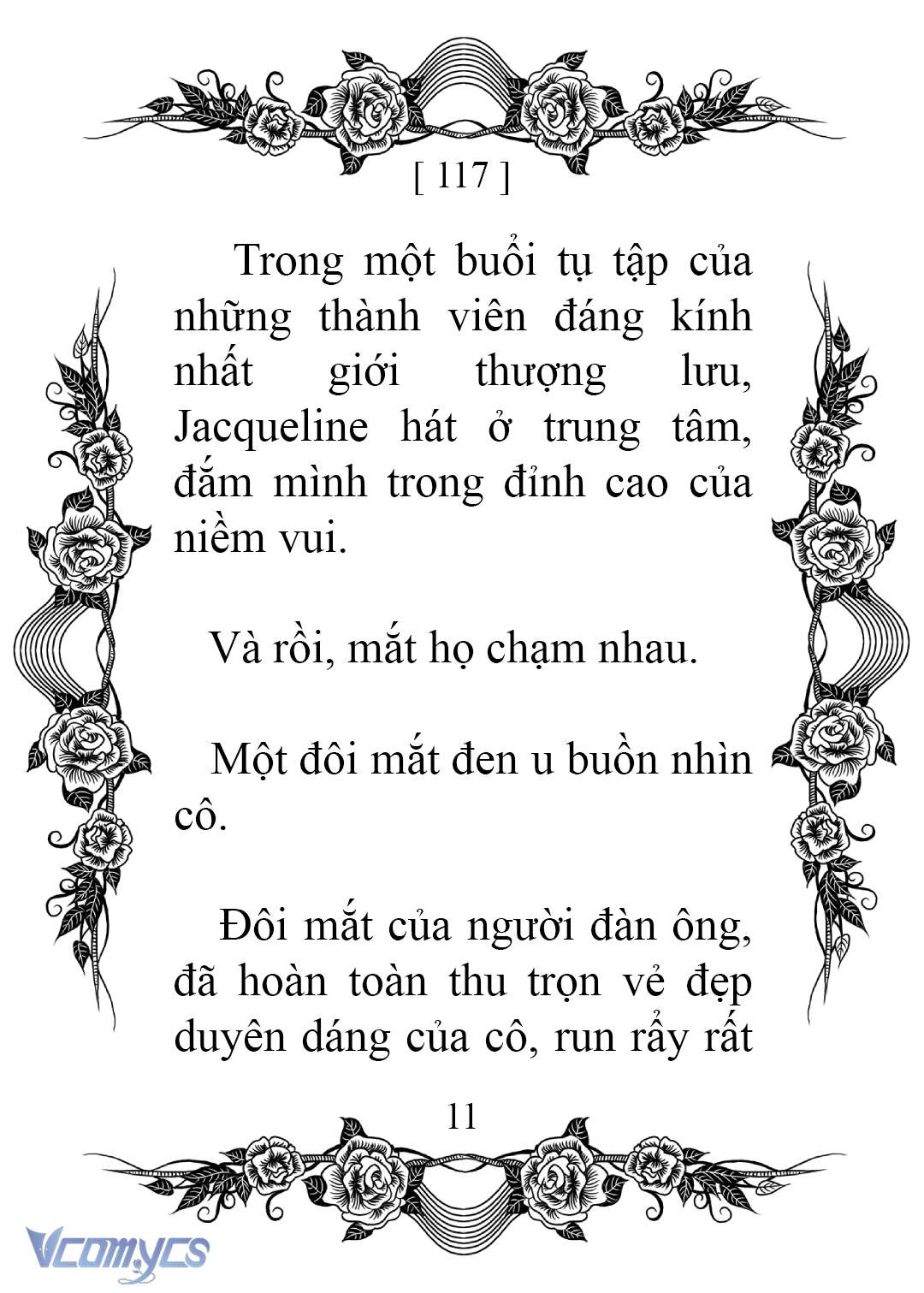 [ 117 ]

Trong một buổi tụ tập của những thành viên đáng kính nhất giới thượng lưu, Jacqueline hát ở trung tâm, đắm mình trong đỉnh cao của niềm vui.

Và rồi, mắt họ chạm nhau.

Một đôi mắt đen u buồn nhìn cô.

Đôi mắt của người đàn ông, đã hoàn toàn thu trọn vẻ đẹp duyên dáng của cô, run rẩy rất

11

Vcomycs